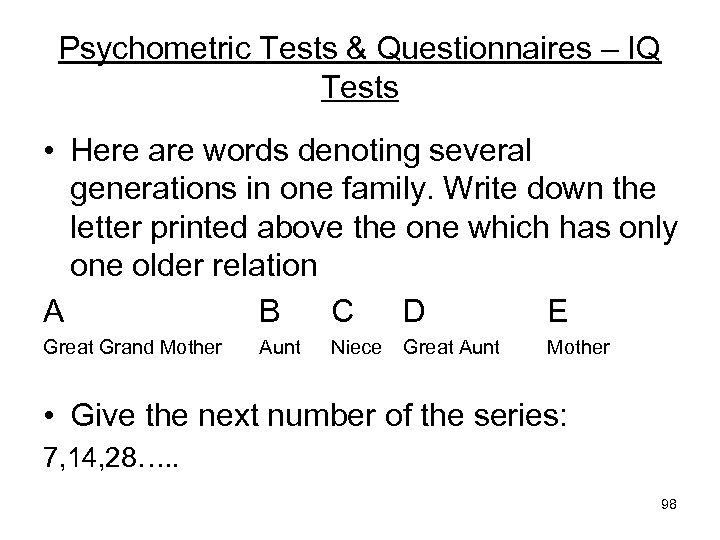 Psychometric Tests & Questionnaires – IQ Tests

• Here are words denoting several generations in one family. Write down the letter printed above the one which has only one older relation

| A | B | C | D | E |
|---|---|---|---|---|
| Great Grand Mother | Aunt | Niece | Great Aunt | Mother |

• Give the next number of the series:

7,14,28…..

98